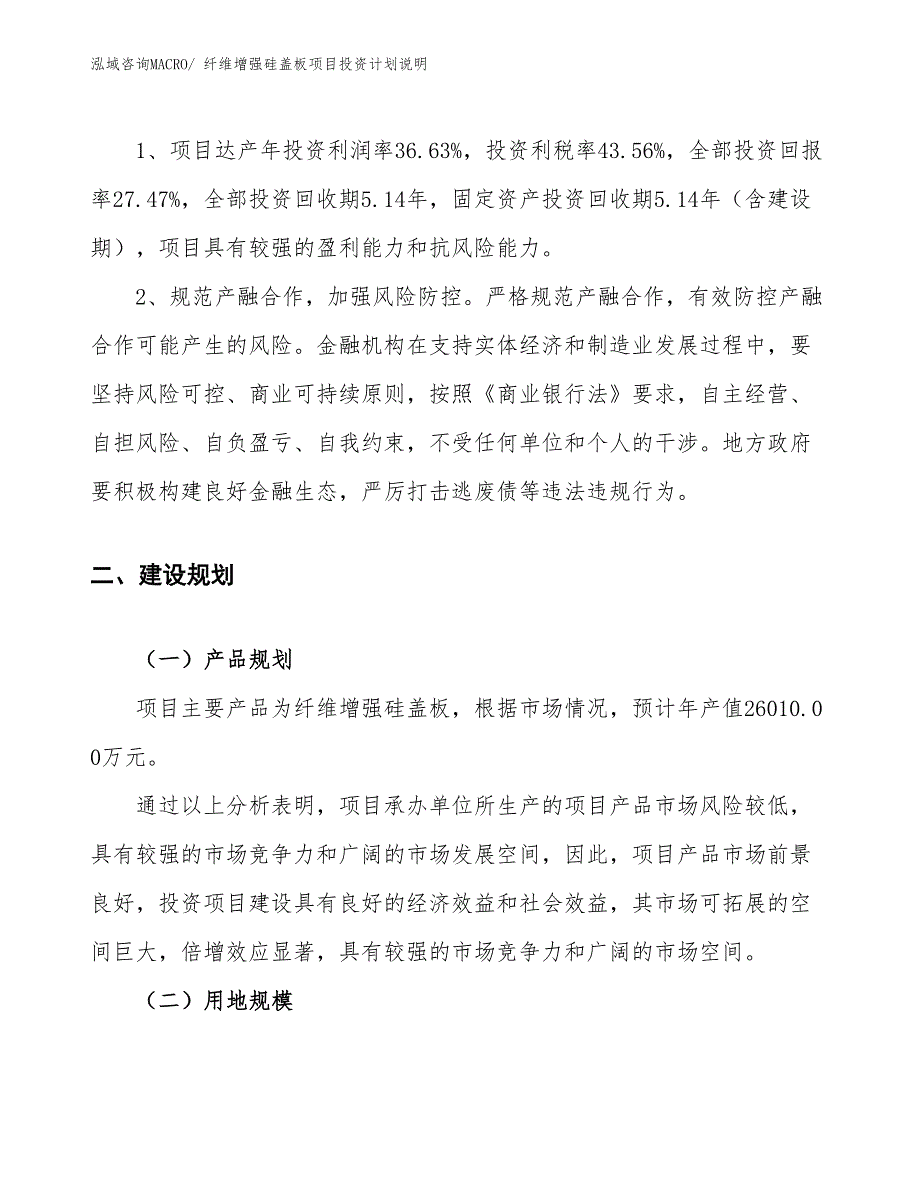 泓域咨询MACRO/ 纤维增强硅盖板项目投资计划说明

1、项目达产年投资利润率36.63%，投资利税率43.56%，全部投资回报率27.47%，全部投资回收期5.14年，固定资产投资回收期5.14年（含建设期），项目具有较强的盈利能力和抗风险能力。

2、规范产融合作，加强风险防控。严格规范产融合作，有效防控产融合作可能产生的风险。金融机构在支持实体经济和制造业发展过程中，要坚持风险可控、商业可持续原则，按照《商业银行法》要求，自主经营、自担风险、自负盈亏、自我约束，不受任何单位和个人的干涉。地方政府要积极构建良好金融生态，严厉打击逃废债等违法违规行为。

二、建设规划

（一）产品规划

项目主要产品为纤维增强硅盖板，根据市场情况，预计年产值26010.00万元。

通过以上分析表明，项目承办单位所生产的项目产品市场风险较低，具有较强的市场竞争力和广阔的市场发展空间，因此，项目产品市场前景良好，投资项目建设具有良好的经济效益和社会效益，其市场可拓展的空间巨大，倍增效应显著，具有较强的市场竞争力和广阔的市场空间。

（二）用地规模